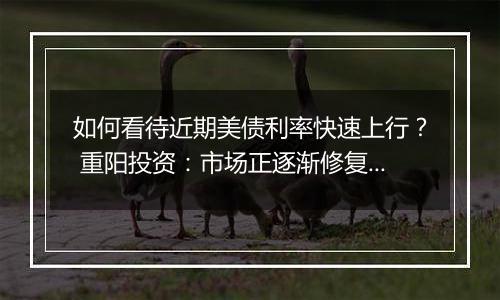 如何看待近期美债利率快速上行？重阳投资：市场正逐渐修复...